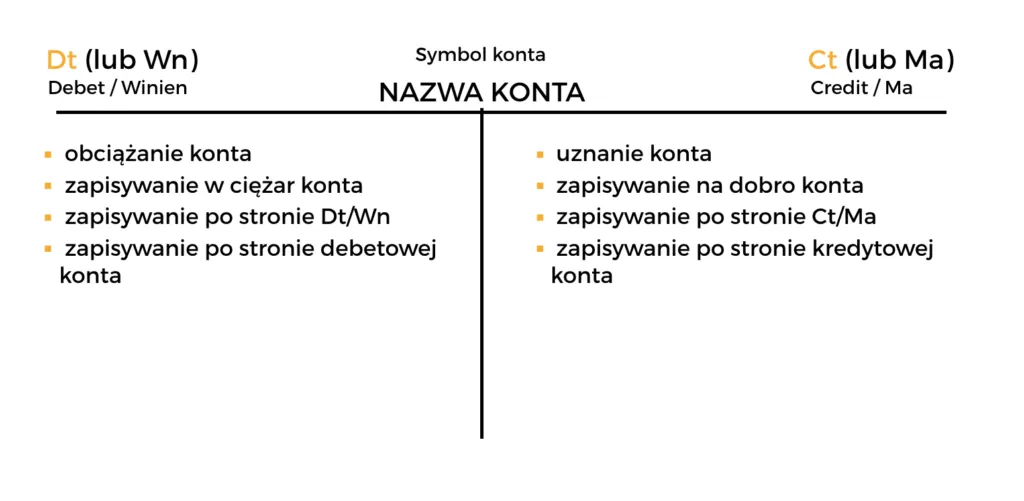 Dt (lub Wn)
Debet / Winien

Symbol konta
NAZWA KONTA

Ct (lub Ma)
Credit / Ma

- obciążanie konta
- zapisywanie w ciężar konta
- zapisywanie po stronie Dt/Wn
- zapisywanie po stronie debetowej konta

- uznanie konta
- zapisywanie na dobro konta
- zapisywanie po stronie Ct/Ma
- zapisywanie po stronie kredytowej konta